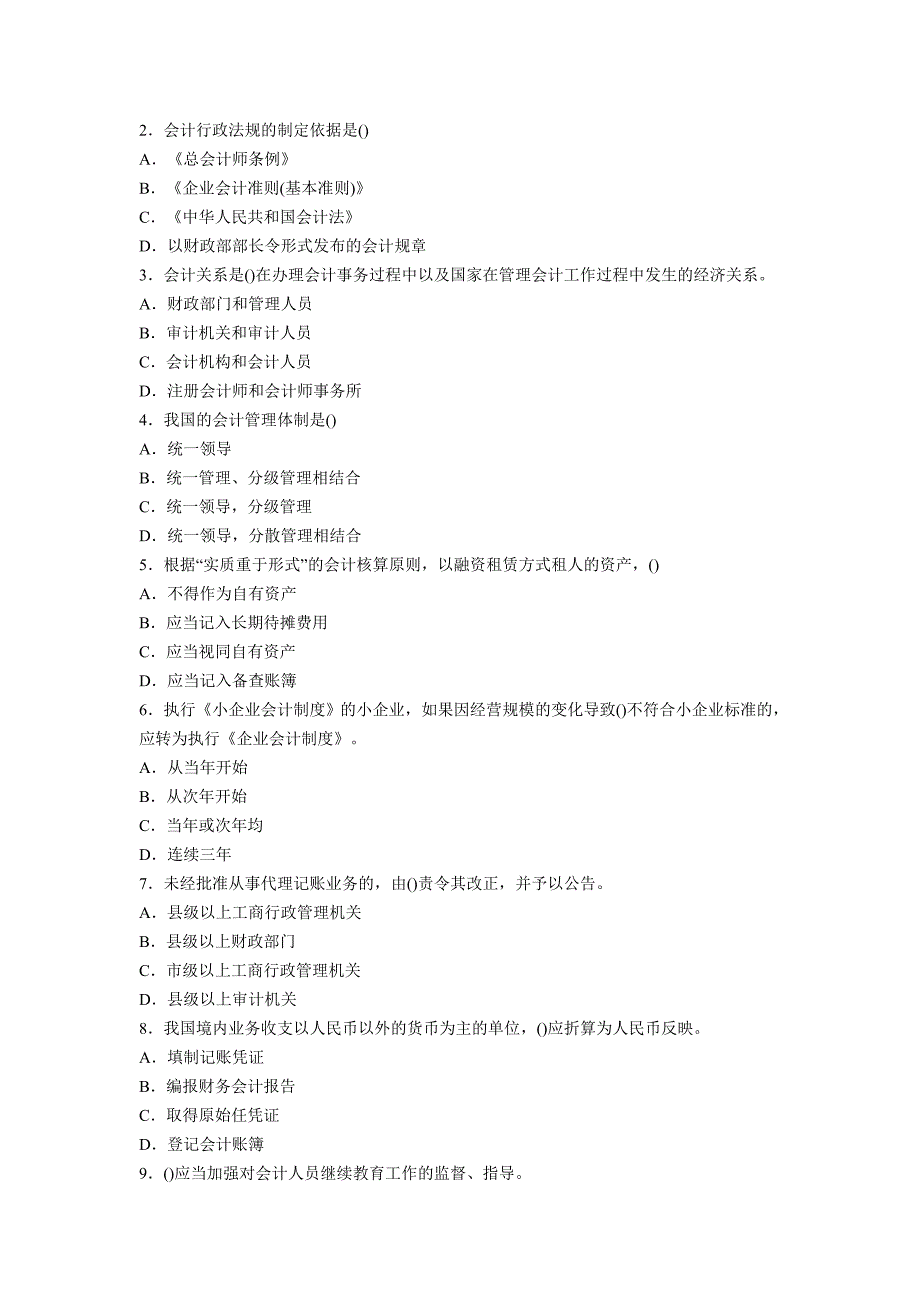 2．会计行政法规的制定依据是()
A．《总会计师条例》
B．《企业会计准则(基本准则)》
C．《中华人民共和国会计法》
D．以财政部部长令形式发布的会计规章
3．会计关系是()在办理会计事务过程中以及国家在管理会计工作过程中发生的经济关系。
A．财政部门和管理人员
B．审计机关和审计人员
C．会计机构和会计人员
D．注册会计师和会计师事务所
4．我国的会计管理体制是()
A．统一领导
B．统一管理、分级管理相结合
C．统一领导，分级管理
D．统一领导，分散管理相结合
5．根据“实质重于形式”的会计核算原则，以融资租赁方式租人的资产，()
A．不得作为自有资产
B．应当记入长期待摊费用
C．应当视同自有资产
D．应当记入备查账簿
6．执行《小企业会计制度》的小企业，如果因经营规模的变化导致()不符合小企业标准的，应转为执行《企业会计制度》。
A．从当年开始
B．从次年开始
C．当年或次年均
D．连续三年
7．未经批准从事代理记账业务的，由()责令其改正，并予以公告。
A．县级以上工商行政管理机关
B．县级以上财政部门
C．市级以上工商行政管理机关
D．县级以上审计机关
8．我国境内业务收支以人民币以外的货币为主的单位，()应折算为人民币反映。
A．填制记账凭证
B．编报财务会计报告
C．取得原始任凭证
D．登记会计账簿
9．()应当加强对会计人员继续教育工作的监督、指导。